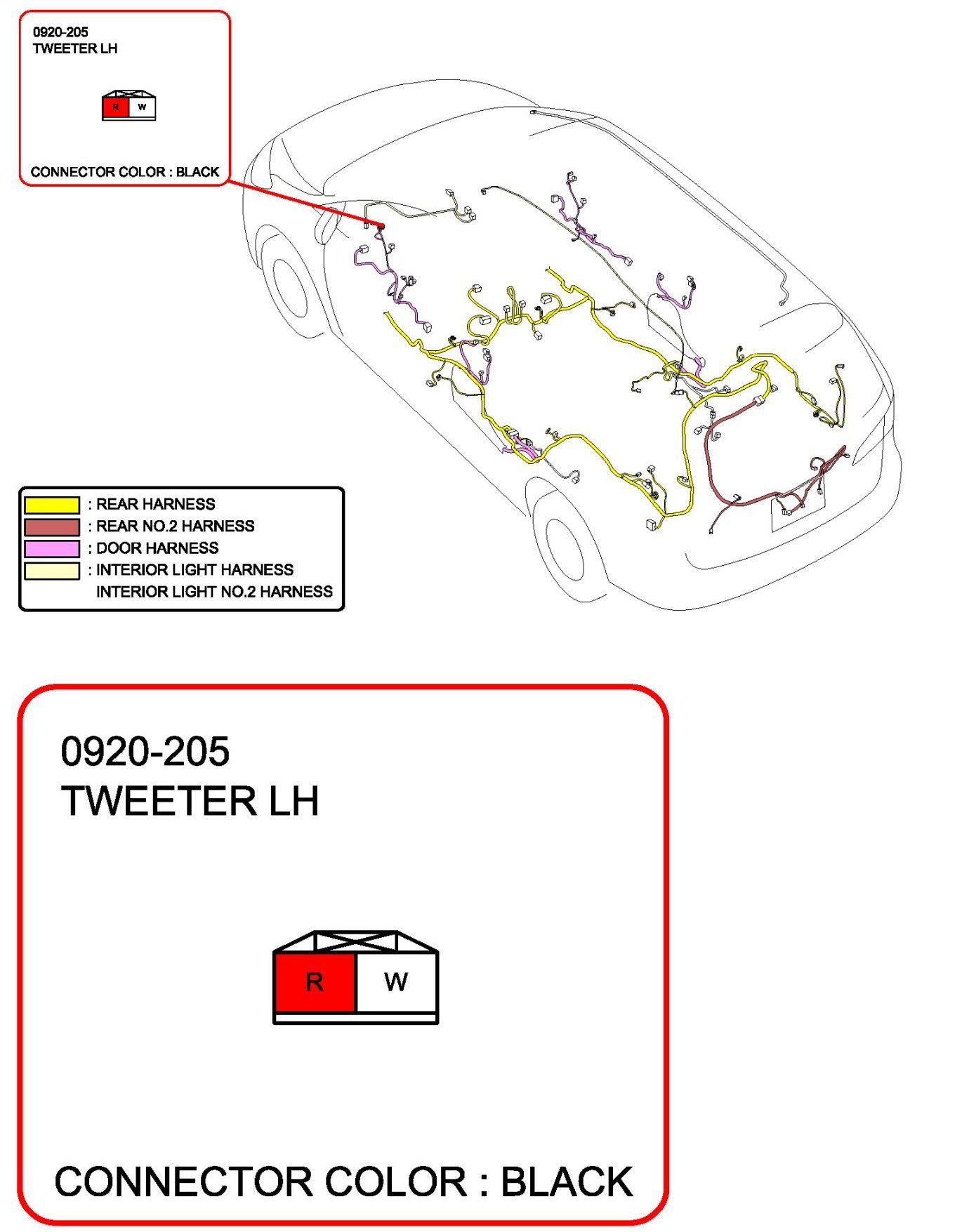 0920-205
TWEETER LH

R W

CONNECTOR COLOR : BLACK

: REAR HARNESS
: REAR NO.2 HARNESS
: DOOR HARNESS
: INTERIOR LIGHT HARNESS
INTERIOR LIGHT NO.2 HARNESS

0920-205
TWEETER LH

R W

CONNECTOR COLOR : BLACK